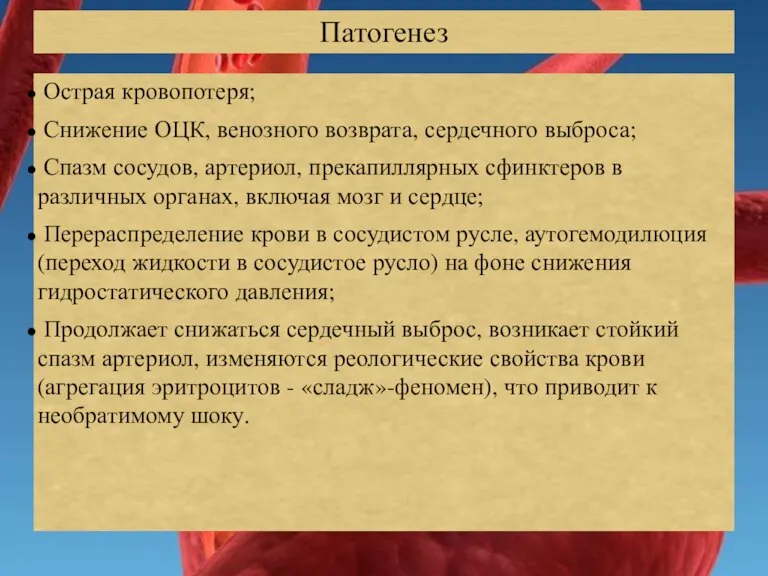 Патогенез

• Острая кровопотеря;

• Снижение ОЦК, венозного возврата, сердечного выброса;

• Спазм сосудов, артериол, прекапиллярных сфинктеров в различных органах, включая мозг и сердце;

• Перераспределение крови в сосудистом русле, аутогемодилюция (переход жидкости в сосудистое русло) на фоне снижения гидростатического давления;

• Продолжает снижаться сердечный выброс, возникает стойкий спазм артериол, изменяются реологические свойства крови (агрегация эритроцитов - «сладж»-феномен), что приводит к необратимому шоку.